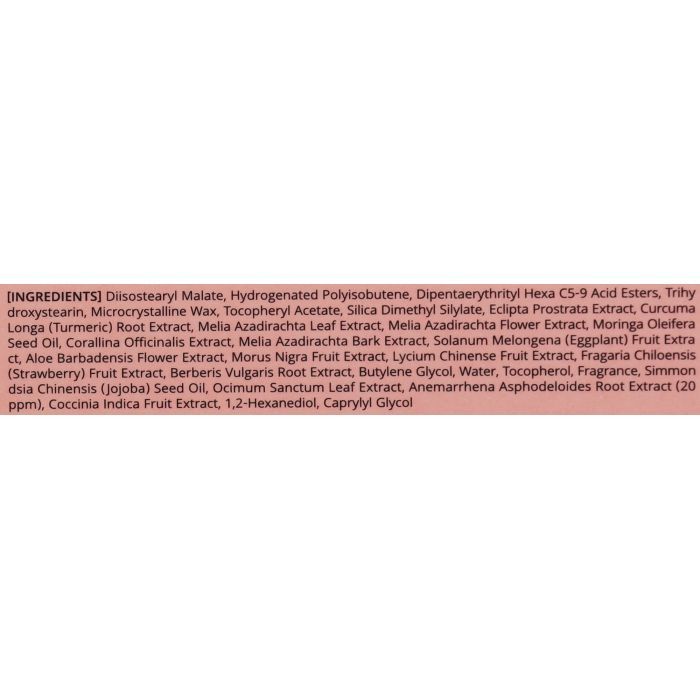 [INGREDIENTS] Diisostearyl Malate, Hydrogenated Polyisobutene, Dipentaerythrityl Hexa C5-9 Acid Esters, Trihy droxystearin, Microcrystalline Wax, Tocopheryl Acetate, Silica Dimethyl Silylate, Eclipta Prostrata Extract, Curcuma Longa (Turmeric) Root Extract, Melia Azadirachta Leaf Extract, Melia Azadirachta Flower Extract, Moringa Oleifera Seed Oil, Corallina Officinalis Extract, Melia Azadirachta Bark Extract, Solanum Melongena (Eggplant) Fruit Extra ct, Aloe Barbadensis Flower Extract, Morus Nigra Fruit Extract, Lycium Chinense Fruit Extract, Fragaria Chiloensis (Strawberry) Fruit Extract, Berberis Vulgaris Root Extract, Butylene Glycol, Water, Tocopherol, Fragrance, Simmon dsia Chinensis (Jojoba) Seed Oil, Ocimum Sanctum Leaf Extract, Anemarrhena Asphodeloides Root Extract (20 ppm), Coccinia Indica Fruit Extract, 1,2-Hexanediol, Caprylyl Glycol